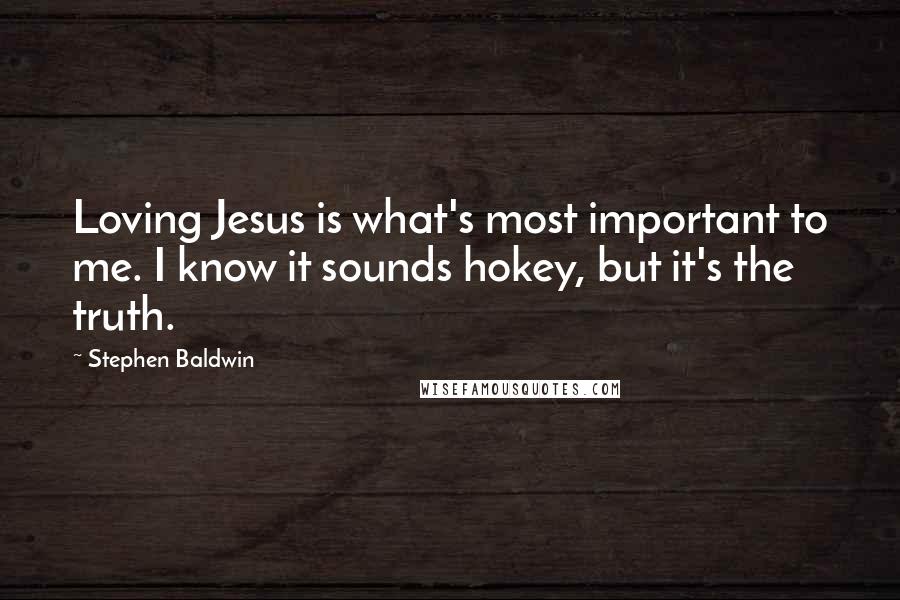 Loving Jesus is what's most important to me. I know it sounds hokey, but it's the truth.

~ Stephen Baldwin

WISEFAMOUSQUOTES.COM